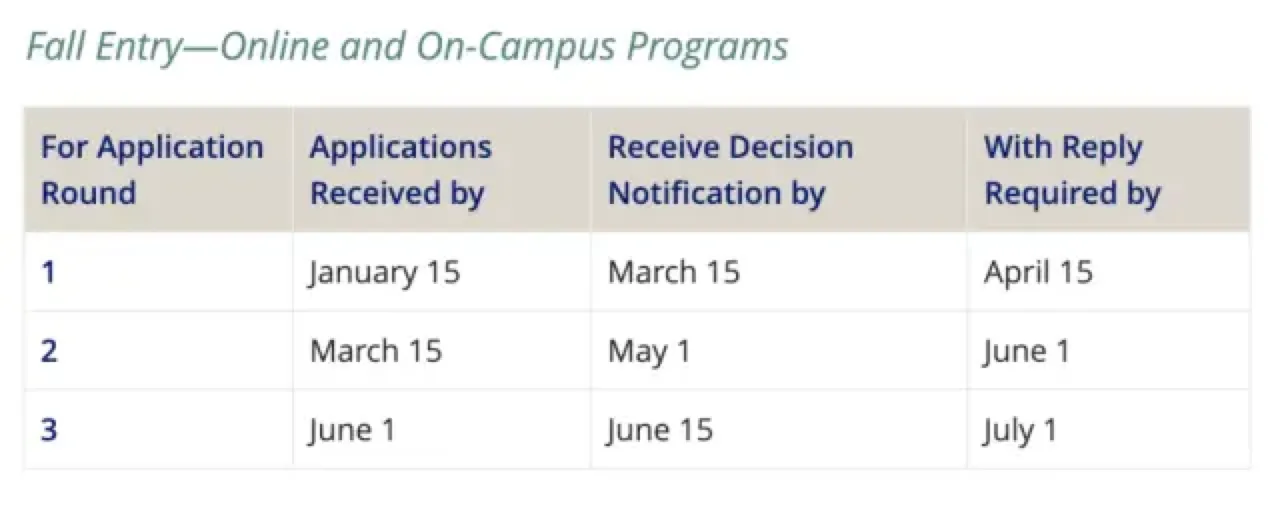 Fall Entry—Online and On-Campus Programs

| For Application Round | Applications Received by | Receive Decision Notification by | With Reply Required by |
|---|---|---|---|
| 1 | January 15 | March 15 | April 15 |
| 2 | March 15 | May 1 | June 1 |
| 3 | June 1 | June 15 | July 1 |